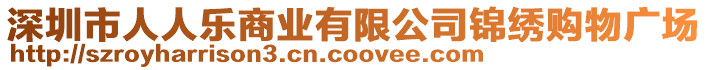 深圳市人人乐商业有限公司锦绣购物广场
http://szroyharrison3.cn.coovee.com